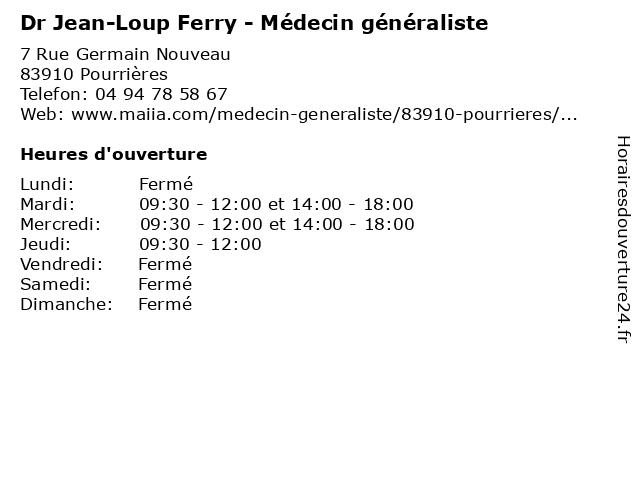 Dr Jean-Loup Ferry - Médecin généraliste

7 Rue Germain Nouveau
83910 Pourrières
Telefon: 04 94 78 58 67
Web: www.maiia.com/medecin-generaliste/83910-pourrieres/...

Heures d'ouverture

Lundi: Fermé
Mardi: 09:30 - 12:00 et 14:00 - 18:00
Mercredi: 09:30 - 12:00 et 14:00 - 18:00
Jeudi: 09:30 - 12:00
Vendredi: Fermé
Samedi: Fermé
Dimanche: Fermé

Horairesdouverture24.fr